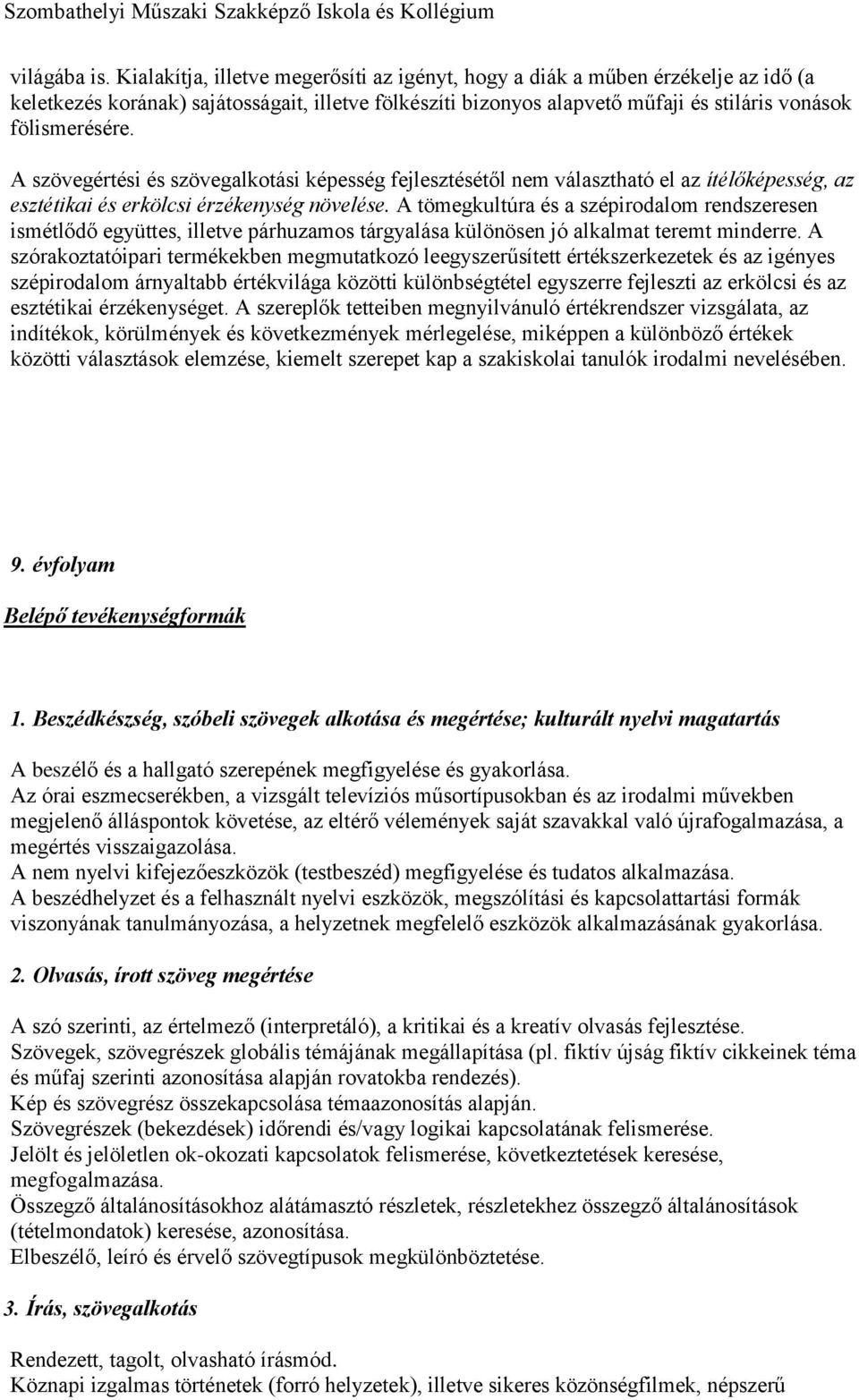 Szombathelyi Műszaki Szakképző Iskola és Kollégium

világába is. Kialakítja, illetve megerősíti az igényt, hogy a diák a műben érzékelje az idő (a keletkezés korának) sajátosságait, illetve fölkészíti bizonyos alapvető műfaji és stiláris vonások fölismerésére.

A szövegértési és szövegalkotási képesség fejlesztésétől nem választható el az ítélőképesség, az esztétikai és erkölcsi érzékenység növelése. A tömegkultúra és a szépirodalom rendszeresen ismétlődő együttes, illetve párhuzamos tárgyalása különösen jó alkalmat teremt minderre. A szórakoztatóipari termékekben megmutatkozó leegyszerűsített értékszerkezetek és az igényes szépirodalom árnyaltabb értékvilága közötti különbségtétel egyszerre fejleszti az erkölcsi és az esztétikai érzékenységet. A szereplők tetteiben megnyilvánuló értékrendszer vizsgálata, az indítékok, körülmények és következmények mérlegelése, miképpen a különböző értékek közötti választások elemzése, kiemelt szerepet kap a szakiskolai tanulók irodalmi nevelésében.

9. évfolyam

Belépő tevékenységformák

1. Beszédkészség, szóbeli szövegek alkotása és megértése; kulturált nyelvi magatartás

A beszélő és a hallgató szerepének megfigyelése és gyakorlása.
Az órai eszmecserékben, a vizsgált televíziós műsortípusokban és az irodalmi művekben megjelenő álláspontok követése, az eltérő vélemények saját szavakkal való újrafogalmazása, a megértés visszaigazolása.
A nem nyelvi kifejezőeszközök (testbeszéd) megfigyelése és tudatos alkalmazása.
A beszédhelyzet és a felhasznált nyelvi eszközök, megszólítási és kapcsolattartási formák viszonyának tanulmányozása, a helyzetnek megfelelő eszközök alkalmazásának gyakorlása.

2. Olvasás, írott szöveg megértése

A szó szerinti, az értelmező (interpretáló), a kritikai és a kreatív olvasás fejlesztése.
Szövegek, szövegrészek globális témájának megállapítása (pl. fiktív újság fiktív cikkeinek téma és műfaj szerinti azonosítása alapján rovatokba rendezés).
Kép és szövegrész összekapcsolása témaazonosítás alapján.
Szövegrészek (bekezdések) időrendi és/vagy logikai kapcsolatának felismerése.
Jelölt és jelöletlen ok-okozati kapcsolatok felismerése, következtetések keresése, megfogalmazása.
Összegző általánosításokhoz alátámasztó részletek, részletekhez összegző általánosítások (tételmondatok) keresése, azonosítása.
Elbeszélő, leíró és érvelő szövegtípusok megkülönböztetése.

3. Írás, szövegalkotás

Rendezett, tagolt, olvasható írásmód.
Köznapi izgalmas történetek (forró helyzetek), illetve sikeres közönségfilmek, népszerű